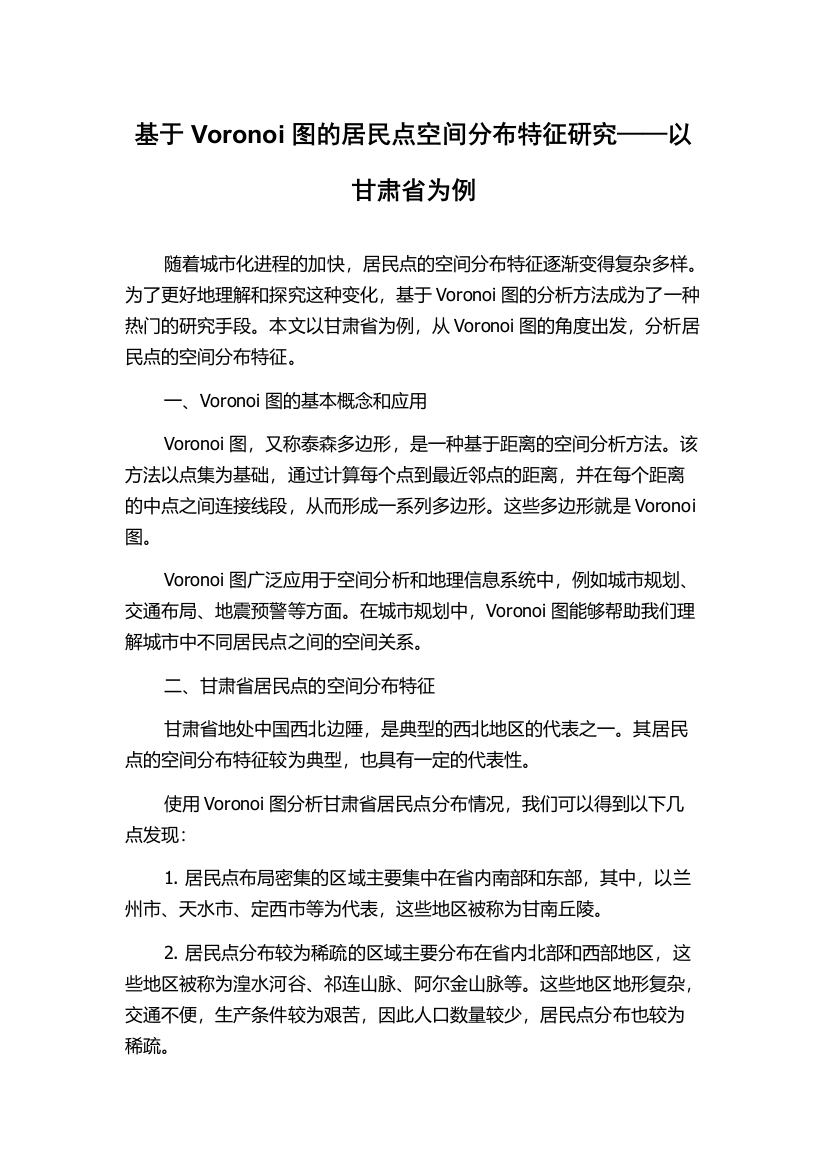 基于 Voronoi 图的居民点空间分布特征研究——以甘肃省为例

随着城市化进程的加快，居民点的空间分布特征逐渐变得复杂多样。为了更好地理解和探究这种变化，基于 Voronoi 图的分析方法成为了一种热门的研究手段。本文以甘肃省为例，从 Voronoi 图的角度出发，分析居民点的空间分布特征。

一、Voronoi 图的基本概念和应用

Voronoi 图，又称泰森多边形，是一种基于距离的空间分析方法。该方法以点集为基础，通过计算每个点到最近邻点的距离，并在每个距离的中点之间连接线段，从而形成一系列多边形。这些多边形就是 Voronoi 图。

Voronoi 图广泛应用于空间分析和地理信息系统中，例如城市规划、交通布局、地震预警等方面。在城市规划中，Voronoi 图能够帮助我们理解城市中不同居民点之间的空间关系。

二、甘肃省居民点的空间分布特征

甘肃省地处中国西北边陲，是典型的西北地区的代表之一。其居民点的空间分布特征较为典型，也具有一定的代表性。

使用 Voronoi 图分析甘肃省居民点分布情况，我们可以得到以下几点发现：

1. 居民点布局密集的区域主要集中在省内南部和东部，其中，以兰州市、天水市、定西市等为代表，这些地区被称为甘南丘陵。

2. 居民点分布较为稀疏的区域主要分布在省内北部和西部地区，这些地区被称为湟水河谷、祁连山脉、阿尔金山脉等。这些地区地形复杂，交通不便，生产条件较为艰苦，因此人口数量较少，居民点分布也较为稀疏。